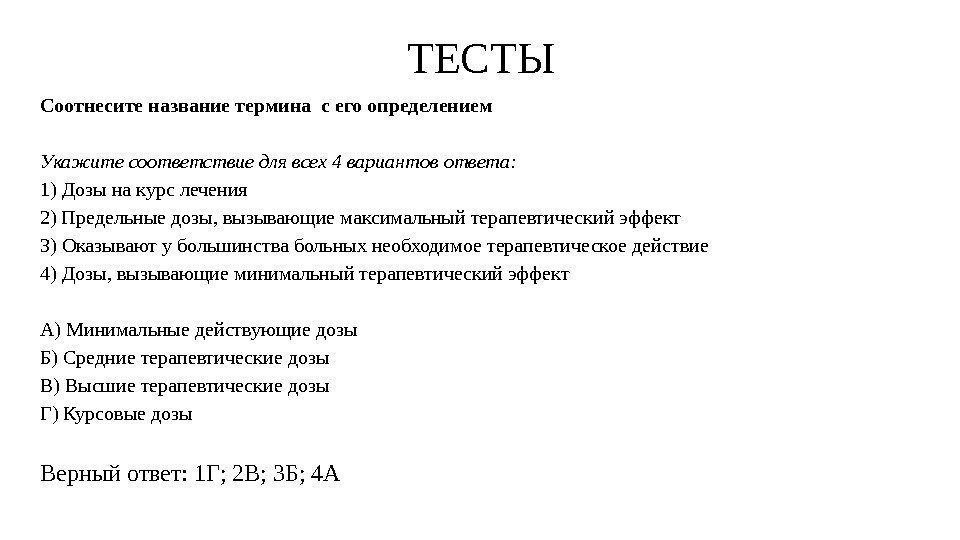 ТЕСТЫ

Соотнесите название термина с его определением

Укажите соответствие для всех 4 вариантов ответа:
1) Дозы на курс лечения
2) Предельные дозы, вызывающие максимальный терапевтический эффект
3) Оказывают у большинства больных необходимое терапевтическое действие
4) Дозы, вызывающие минимальный терапевтический эффект

А) Минимальные действующие дозы
Б) Средние терапевтические дозы
В) Высшие терапевтические дозы
Г) Курсовые дозы

Верный ответ: 1Г; 2В; 3Б; 4А